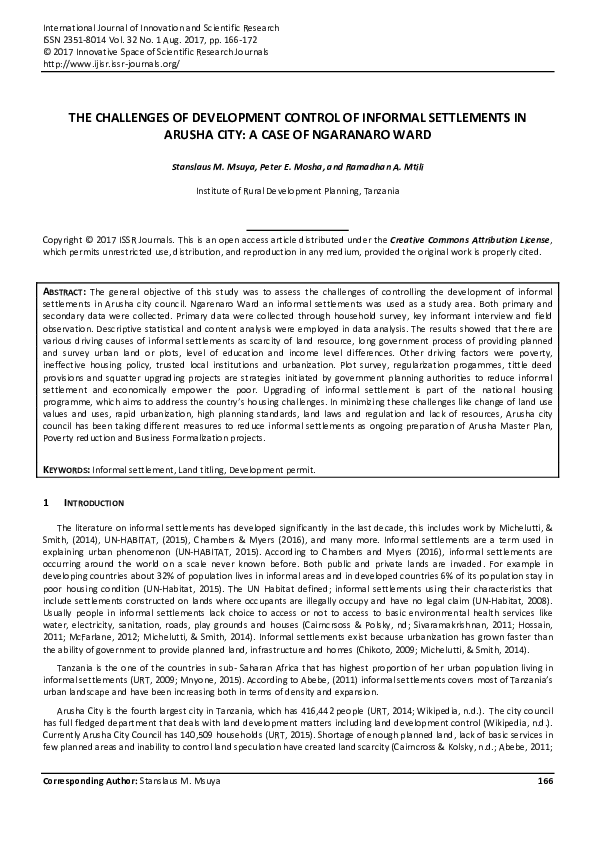 International Journal of Innovation and Scientific Research
ISSN 2351-8014 Vol. 32 No. 1 Aug. 2017, pp. 166-172
© 2017 Innovative Space of Scientific Research Journals
http://www.ijisr.issr-journals.org/

THE CHALLENGES OF DEVELOPMENT CONTROL OF INFORMAL SETTLEMENTS IN ARUSHA CITY: A CASE OF NGARANARO WARD

Stanslaus M. Msuya, Peter E. Mosha, and Ramadhan A. Mtili

Institute of Rural Development Planning, Tanzania

Copyright © 2017 ISSR Journals. This is an open access article distributed under the Creative Commons Attribution License, which permits unrestricted use, distribution, and reproduction in any medium, provided the original work is properly cited.

ABSTRACT: The general objective of this study was to assess the challenges of controlling the development of informal settlements in Arusha city council. Ngarenaro Ward an informal settlements was used as a study area. Both primary and secondary data were collected. Primary data were collected through household survey, key informant interview and field observation. Descriptive statistical and content analysis were employed in data analysis. The results showed that there are various driving causes of informal settlements as scarcity of land resource, long government process of providing planned and survey urban land or plots, level of education and income level differences. Other driving factors were poverty, ineffective housing policy, trusted local institutions and urbanization. Plot survey, regularization progammes, tittle deed provisions and squatter upgrading projects are strategies initiated by government planning authorities to reduce informal settlement and economically empower the poor. Upgrading of informal settlement is part of the national housing programme, which aims to address the country's housing challenges. In minimizing these challenges like change of land use values and uses, rapid urbanization, high planning standards, land laws and regulation and lack of resources, Arusha city council has been taking different measures to reduce informal settlements as ongoing preparation of Arusha Master Plan, Poverty reduction and Business Formalization projects.

KEYWORDS: Informal settlement, Land titling, Development permit.

1 INTRODUCTION

The literature on informal settlements has developed significantly in the last decade, this includes work by Michelutti, & Smith, (2014), UN-HABITAT, (2015), Chambers & Myers (2016), and many more. Informal settlements are a term used in explaining urban phenomenon (UN-HABITAT, 2015). According to Chambers and Myers (2016), informal settlements are occurring around the world on a scale never known before. Both public and private lands are invaded. For example in developing countries about 32% of population lives in informal areas and in developed countries 6% of its population stay in poor housing condition (UN-Habitat, 2015). The UN Habitat defined; informal settlements using their characteristics that include settlements constructed on lands where occupants are illegally occupy and have no legal claim (UN-Habitat, 2008). Usually people in informal settlements lack choice to access or not to access to basic environmental health services like water, electricity, sanitation, roads, play grounds and houses (Cairncross & Polsky, nd; Sivaramakrishnan, 2011; Hossain, 2011; McFarlane, 2012; Michelutti, & Smith, 2014). Informal settlements exist because urbanization has grown faster than the ability of government to provide planned land, infrastructure and homes (Chikoto, 2009; Michelutti, & Smith, 2014).

Tanzania is the one of the countries in sub- Saharan Africa that has highest proportion of her urban population living in informal settlements (URT, 2009; Mnyone, 2015). According to Abebe, (2011) informal settlements covers most of Tanzania's urban landscape and have been increasing both in terms of density and expansion.

Arusha City is the fourth largest city in Tanzania, which has 416,442 people (URT, 2014; Wikipedia, n.d.). The city council has full fledged department that deals with land development matters including land development control (Wikipedia, n.d.). Currently Arusha City Council has 140,509 households (URT, 2015). Shortage of enough planned land, lack of basic services in few planned areas and inability to control land speculation have created land scarcity (Cairncross & Kolsky, n.d.; Abebe, 2011;

Corresponding Author: Stanslaus M. Msuya 166